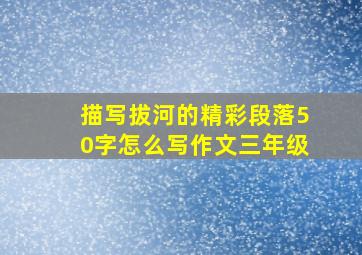 描写拔河的精彩段落50字怎么写作文三年级